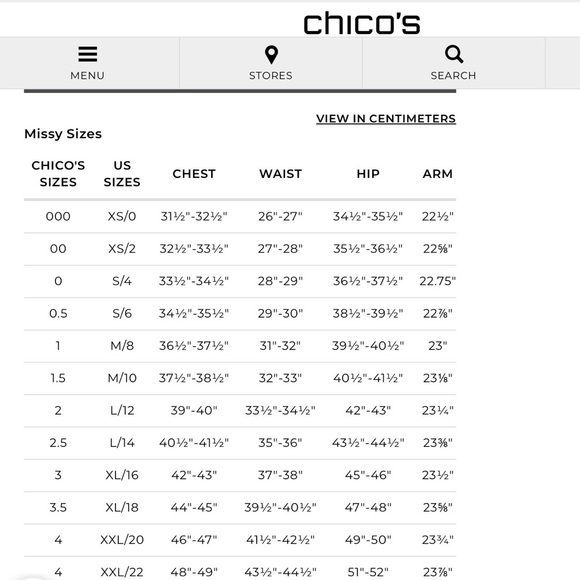 chico's

MENU

STORES

SEARCH

VIEW IN CENTIMETERS

Missy Sizes

| CHICO'S SIZES | US SIZES | CHEST | WAIST | HIP | ARM |
|---|---|---|---|---|---|
| 000 | XS/0 | 31½"-32½" | 26"-27" | 34½"-35½" | 22½" |
| 00 | XS/2 | 32½"-33½" | 27"-28" | 35½"-36½" | 22⅝" |
| 0 | S/4 | 33½"-34½" | 28"-29" | 36½"-37½" | 22.75" |
| 0.5 | S/6 | 34½"-35½" | 29"-30" | 38½"-39½" | 22⅞" |
| 1 | M/8 | 36½"-37½" | 31"-32" | 39½"-40½" | 23" |
| 1.5 | M/10 | 37½"-38½" | 32"-33" | 40½"-41½" | 23⅛" |
| 2 | L/12 | 39"-40" | 33½"-34½" | 42"-43" | 23¼" |
| 2.5 | L/14 | 40½"-41½" | 35"-36" | 43½"-44½" | 23⅜" |
| 3 | XL/16 | 42"-43" | 37"-38" | 45"-46" | 23½" |
| 3.5 | XL/18 | 44"-45" | 39½"-40½" | 47"-48" | 23⅝" |
| 4 | XXL/20 | 46"-47" | 41½"-42½" | 49"-50" | 23¾" |
| 4 | XXL/22 | 48"-49" | 43½"-44½" | 51"-52" | 23⅞" |